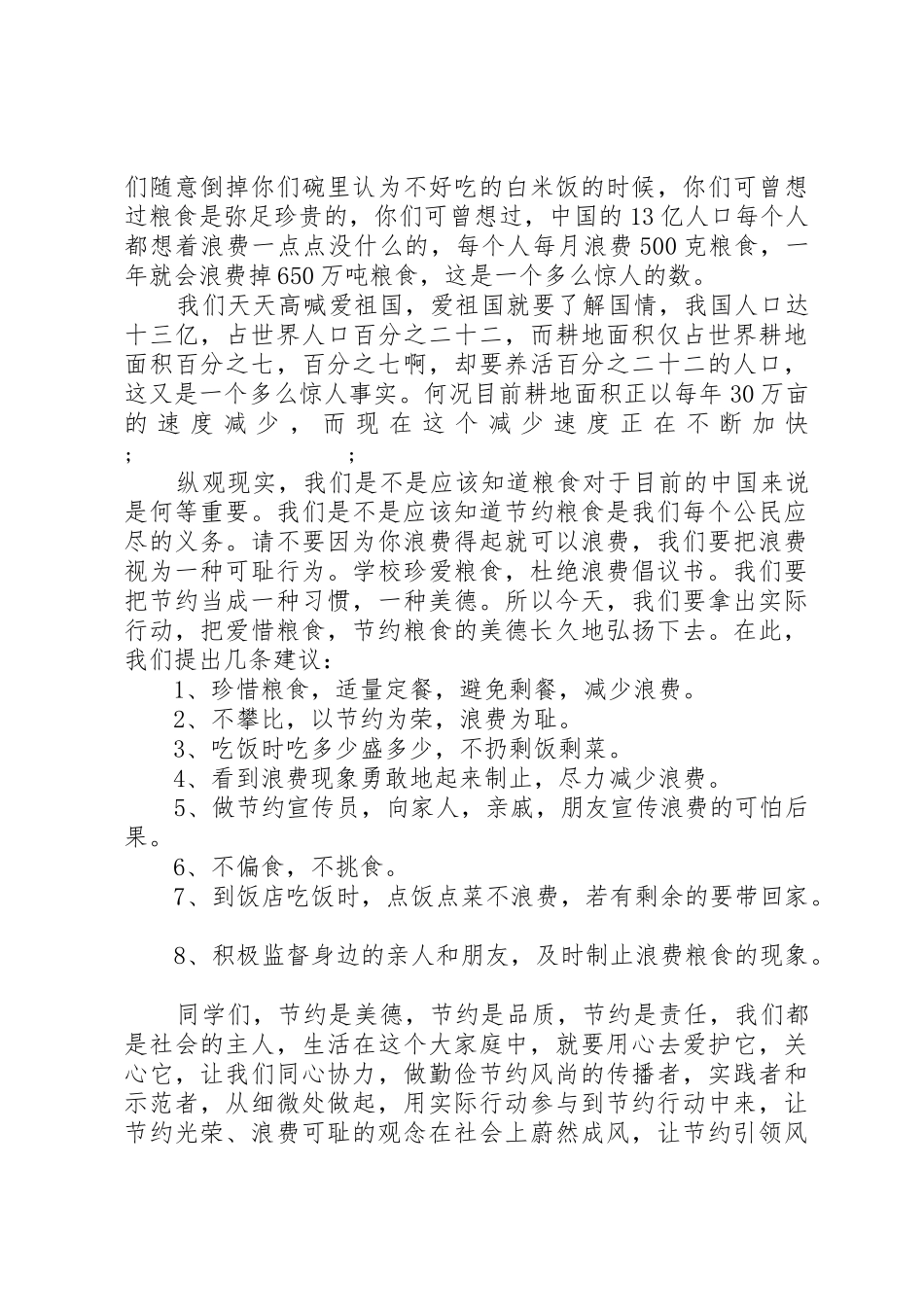 们随意倒掉你们碗里认为不好吃的白米饭的时候，你们可曾想过粮食是弥足珍贵的，你们可曾想过，中国的13亿人口每个人都想着浪费一点点没什么的，每个人每月浪费500克粮食，一年就会浪费掉650万吨粮食，这是一个多么惊人的数。

我们天天高喊爱祖国，爱祖国就要了解国情，我国人口达十三亿，占世界人口百分之二十二，而耕地面积仅占世界耕地面积百分之七，百分之七啊，却要养活百分之二十二的人口，这又是一个多么惊人事实。何况目前耕地面积正以每年30万亩的速度减少，而现在这个减少速度正在不断加快；　　；

纵观现实，我们是不是应该知道粮食对于目前的中国来说是何等重要。我们是不是应该知道节约粮食是我们每个公民应尽的义务。请不要因为你浪费得起就可以浪费，我们要把浪费视为一种可耻行为。学校珍爱粮食，杜绝浪费倡议书。我们要把节约当成一种习惯，一种美德。所以今天，我们要拿出实际行动，把爱惜粮食，节约粮食的美德长久地弘扬下去。在此，我们提出几条建议：

1、珍惜粮食，适量定餐，避免剩餐，减少浪费。

2、不攀比，以节约为荣，浪费为耻。

3、吃饭时吃多少盛多少，不扔剩饭剩菜。

4、看到浪费现象勇敢地起来制止，尽力减少浪费。

5、做节约宣传员，向家人，亲戚，朋友宣传浪费的可怕后果。

6、不偏食，不挑食。

7、到饭店吃饭时，点饭点菜不浪费，若有剩余的要带回家。

8、积极监督身边的亲人和朋友，及时制止浪费粮食的现象。

同学们，节约是美德，节约是品质，节约是责任，我们都是社会的主人，生活在这个大家庭中，就要用心去爱护它，关心它，让我们同心协力，做勤俭节约风尚的传播者，实践者和示范者，从细微处做起，用实际行动参与到节约行动中来，让节约光荣、浪费可耻的观念在社会上蔚然成风，让节约引领风